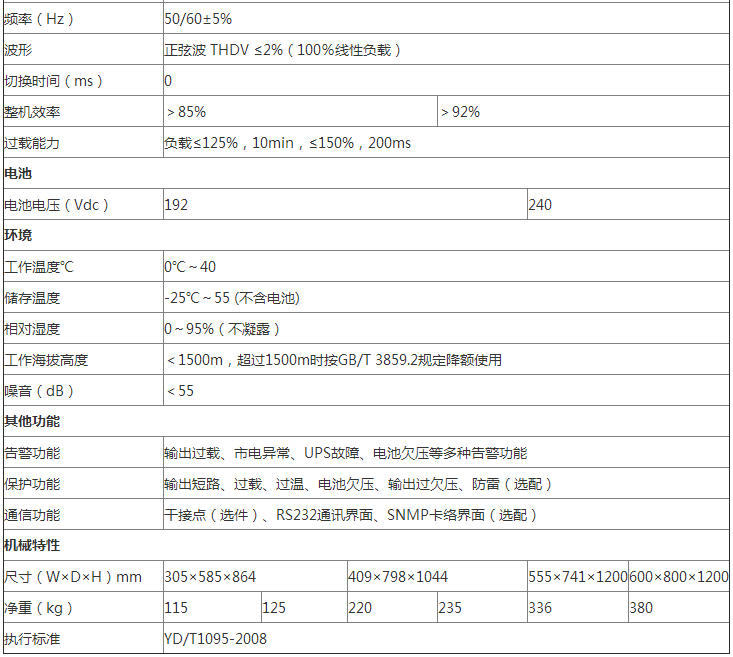 | 频率(Hz) | 50/60±5% | | | | | |
|---|---|---|---|---|---|---|
| 波形 | 正弦波 THDV ≤2%(100%线性负载) | | | | | |
| 切换时间(ms) | 0 | | | | | |
| 整机效率 | ＞85% | | | ＞92% | | |
| 过载能力 | 负载≤125%,10min,≤150%,200ms | | | | | |
| 电池 | | | | | | |
| 电池电压(Vdc) | 192 | | | | 240 | |
| 环境 | | | | | | |
| 工作温度℃ | 0℃～40 | | | | | |
| 储存温度 | -25℃～55 (不含电池) | | | | | |
| 相对湿度 | 0～95%(不凝露) | | | | | |
| 工作海拔高度 | ＜1500m,超过1500m时按GB/T 3859.2规定降额使用 | | | | | |
| 噪音(dB) | ＜55 | | | | | |
| 其他功能 | | | | | | |
| 告警功能 | 输出过载、市电异常、UPS故障、电池欠压等多种告警功能 | | | | | |
| 保护功能 | 输出短路、过载、过温、电池欠压、输出过欠压、防雷(选配) | | | | | |
| 通信功能 | 干接点(选件)、RS232通讯界面、SNMP卡络界面(选配) | | | | | |
| 机械特性 | | | | | | |
| 尺寸(W×D×H)mm | 305×585×864 | | 409×798×1044 | | 555×741×1200 | 600×800×1200 |
| 净重(kg) | 115 | 125 | 220 | 235 | 336 | 380 |
| 执行标准 | YD/T1095-2008 | | | | | |